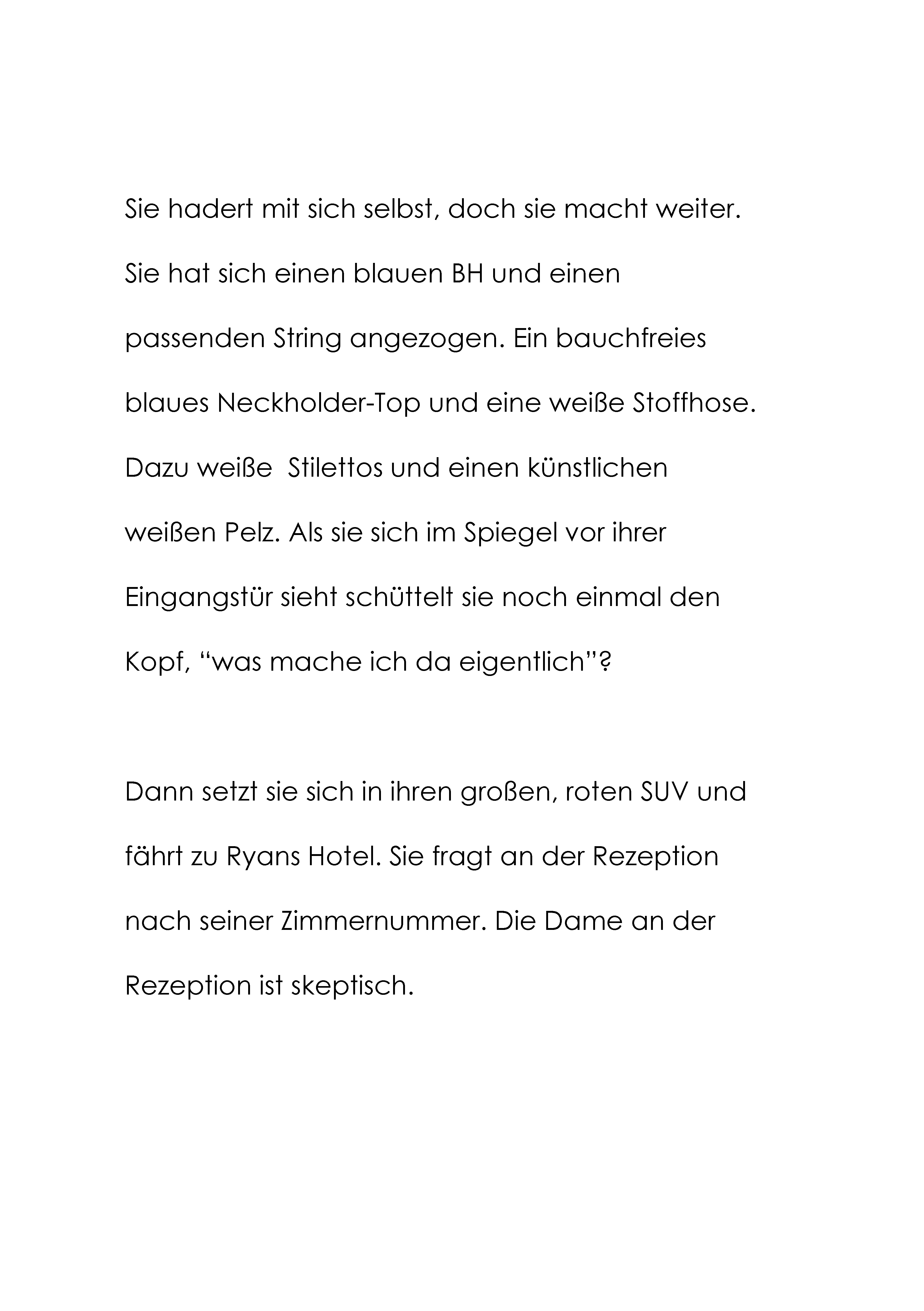 Sie hadert mit sich selbst, doch sie macht weiter. Sie hat sich einen blauen BH und einen passenden String angezogen. Ein bauchfreies blaues Neckholder-Top und eine weiße Stoffhose. Dazu weiße  Stilettos und einen künstlichen weißen Pelz. Als sie sich im Spiegel vor ihrer Eingangstür sieht schüttelt sie noch einmal den Kopf, “was mache ich da eigentlich”?

Dann setzt sie sich in ihren großen, roten SUV und fährt zu Ryans Hotel. Sie fragt an der Rezeption nach seiner Zimmernummer. Die Dame an der Rezeption ist skeptisch.